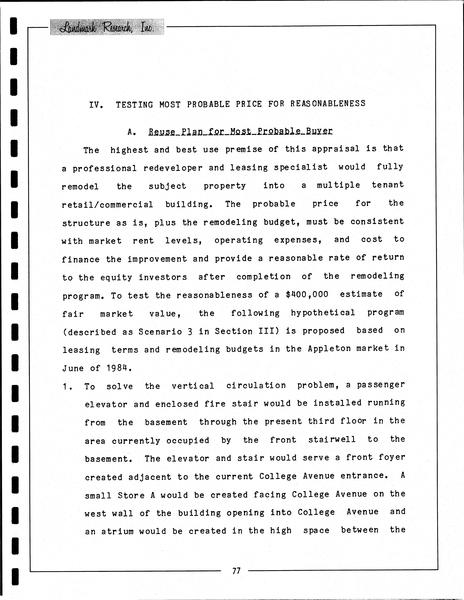 Landmark Research, Inc.

IV. TESTING MOST PROBABLE PRICE FOR REASONABLENESS

A. Reuse Plan for Most Probable Buyer

The highest and best use premise of this appraisal is that a professional redeveloper and leasing specialist would fully remodel the subject property into a multiple tenant retail/commercial building. The probable price for the structure as is, plus the remodeling budget, must be consistent with market rent levels, operating expenses, and cost to finance the improvement and provide a reasonable rate of return to the equity investors after completion of the remodeling program. To test the reasonableness of a $400,000 estimate of fair market value, the following hypothetical program (described as Scenario 3 in Section III) is proposed based on leasing terms and remodeling budgets in the Appleton market in June of 1984.

1. To solve the vertical circulation problem, a passenger elevator and enclosed fire stair would be installed running from the basement through the present third floor in the area currently occupied by the front stairwell to the basement. The elevator and stair would serve a front foyer created adjacent to the current College Avenue entrance. A small Store A would be created facing College Avenue on the west wall of the building opening into College Avenue and an atrium would be created in the high space between the

77